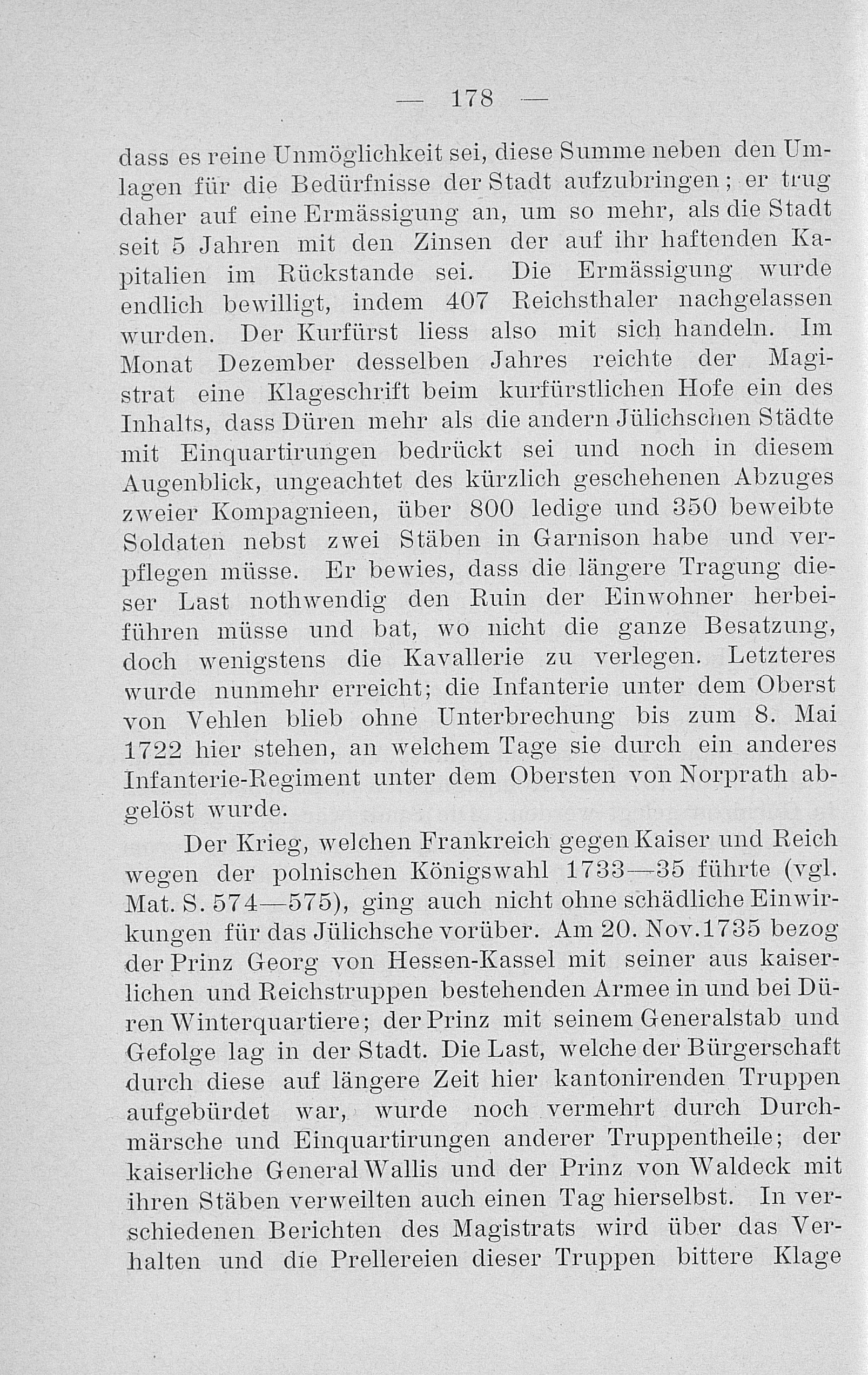 — 178 —

dass es reine Unmöglichkeit sei, diese Summe neben den Umlagen für die Bedürfnisse der Stadt aufzubringen; er trug daher auf eine Ermässigung an, um so mehr, als die Stadt seit 5 Jahren mit den Zinsen der auf ihr haftenden Kapitalien im Rückstande sei. Die Ermässigung wurde endlich bewilligt, indem 407 Reichsthaler nachgelassen wurden. Der Kurfürst liess also mit sich handeln. Im Monat Dezember desselben Jahres reichte der Magistrat eine Klageschrift beim kurfürstlichen Hofe ein des Inhalts, dass Düren mehr als die andern Jülichschen Städte mit Einquartirungen bedrückt sei und noch in diesem Augenblick, ungeachtet des kürzlich geschehenen Abzuges zweier Kompagnieen, über 800 ledige und 350 beweibte Soldaten nebst zwei Stäben in Garnison habe und verpflegen müsse. Er bewies, dass die längere Tragung dieser Last nothwendig den Ruin der Einwohner herbeiführen müsse und bat, wo nicht die ganze Besatzung, doch wenigstens die Kavallerie zu verlegen. Letzteres wurde nunmehr erreicht; die Infanterie unter dem Oberst von Vehlen blieb ohne Unterbrechung bis zum 8. Mai 1722 hier stehen, an welchem Tage sie durch ein anderes Infanterie-Regiment unter dem Obersten von Norprath abgelöst wurde.

Der Krieg, welchen Frankreich gegen Kaiser und Reich wegen der polnischen Königswahl 1733—35 führte (vgl. Mat. S. 574—575), ging auch nicht ohne schädliche Einwirkungen für das Jülichsche vorüber. Am 20. Nov. 1735 bezog der Prinz Georg von Hessen-Kassel mit seiner aus kaiserlichen und Reichstruppen bestehenden Armee in und bei Düren Winterquartiere; der Prinz mit seinem Generalstab und Gefolge lag in der Stadt. Die Last, welche der Bürgerschaft durch diese auf längere Zeit hier kantonirenden Truppen aufgebürdet war, wurde noch vermehrt durch Durchmärsche und Einquartirungen anderer Truppentheile; der kaiserliche General Wallis und der Prinz von Waldeck mit ihren Stäben verweilten auch einen Tag hierselbst. In verschiedenen Berichten des Magistrats wird über das Verhalten und die Prellereien dieser Truppen bittere Klage